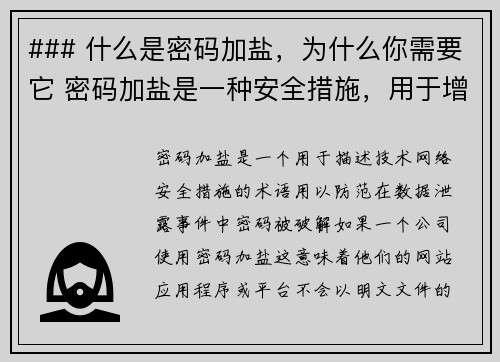 ### 什么是密码加盐，为什么你需要它 密码加盐是一种安全措施，用于增

密码加盐是一个用于描述技术网络安全措施的术语用以防范在数据泄露事件中密码被破解如果一个公司使用密码加盐这意味着他们的网站应用程序或平台不会以明文文件的